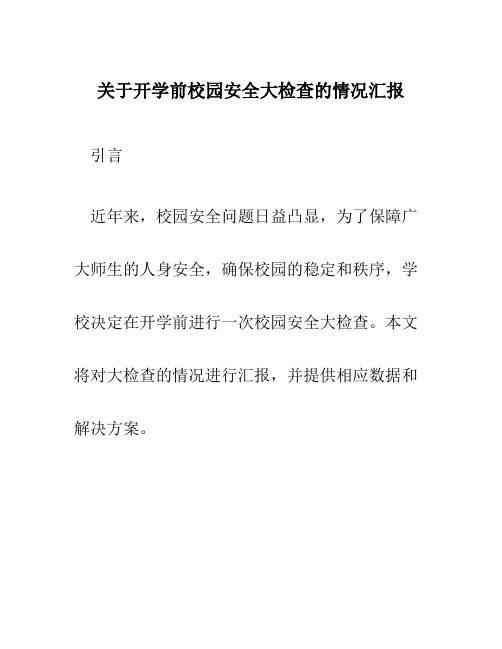 关于开学前校园安全大检查的情况汇报

引言

近年来，校园安全问题日益凸显，为了保障广大师生的人身安全，确保校园的稳定和秩序，学校决定在开学前进行一次校园安全大检查。本文将对大检查的情况进行汇报，并提供相应数据和解决方案。